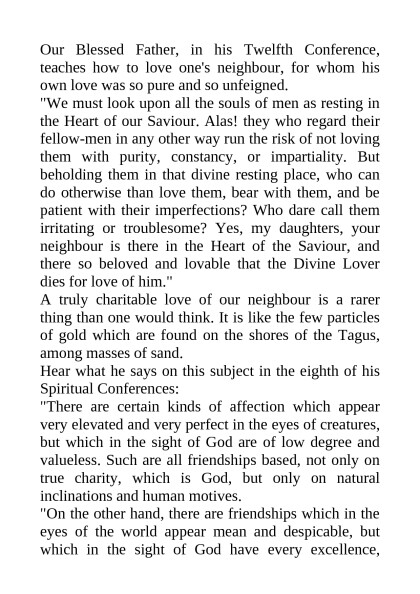 Our Blessed Father, in his Twelfth Conference, teaches how to love one's neighbour, for whom his own love was so pure and so unfeigned.
"We must look upon all the souls of men as resting in the Heart of our Saviour. Alas! they who regard their fellow-men in any other way run the risk of not loving them with purity, constancy, or impartiality. But beholding them in that divine resting place, who can do otherwise than love them, bear with them, and be patient with their imperfections? Who dare call them irritating or troublesome? Yes, my daughters, your neighbour is there in the Heart of the Saviour, and there so beloved and lovable that the Divine Lover dies for love of him."
A truly charitable love of our neighbour is a rarer thing than one would think. It is like the few particles of gold which are found on the shores of the Tagus, among masses of sand.
Hear what he says on this subject in the eighth of his Spiritual Conferences:
"There are certain kinds of affection which appear very elevated and very perfect in the eyes of creatures, but which in the sight of God are of low degree and valueless. Such are all friendships based, not only on true charity, which is God, but only on natural inclinations and human motives.
"On the other hand, there are friendships which in the eyes of the world appear mean and despicable, but which in the sight of God have every excellence,